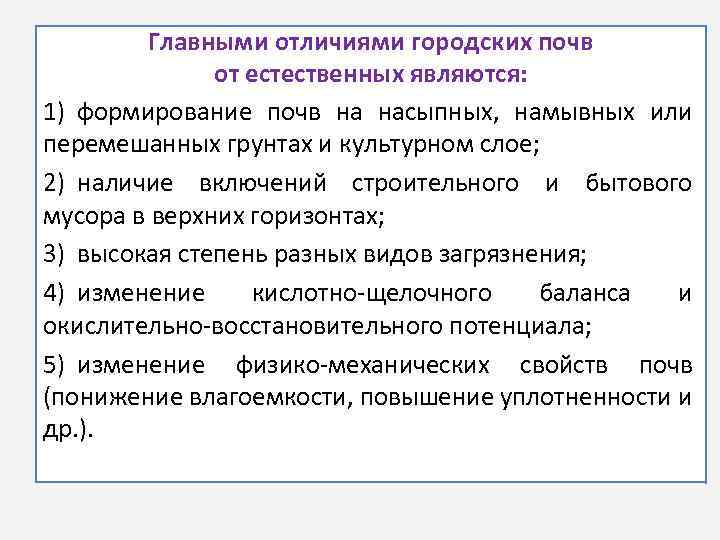 Главными отличиями городских почв
от естественных являются:

1) формирование почв на насыпных, намывных или перемешанных грунтах и культурном слое;

2) наличие включений строительного и бытового мусора в верхних горизонтах;

3) высокая степень разных видов загрязнения;

4) изменение кислотно-щелочного баланса и окислительно-восстановительного потенциала;

5) изменение физико-механических свойств почв (понижение влагоемкости, повышение уплотненности и др.).